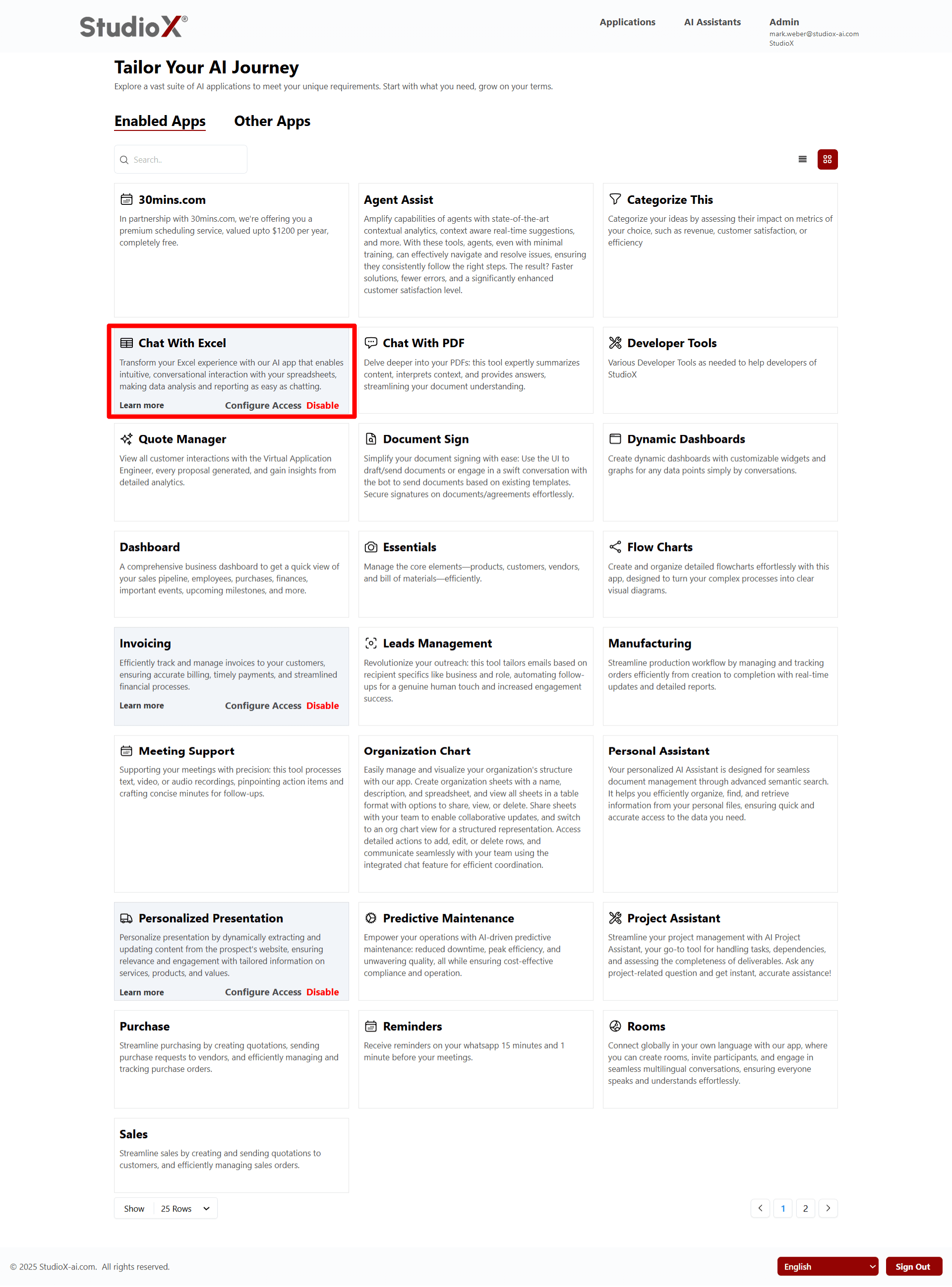 StudioX®

Applications AI Assistants Admin
mark.weber@studiox-ai.com
StudioX

Tailor Your AI Journey
Explore a vast suite of AI applications to meet your unique requirements. Start with what you need, grow on your terms.

Enabled Apps Other Apps

Search..

30mins.com
In partnership with 30mins.com, we're offering you a premium scheduling service, valued upto $1200 per year, completely free.

Agent Assist
Amplify capabilities of agents with state-of-the-art contextual analytics, context aware real-time suggestions, and more. With these tools, agents, even with minimal training, can effectively navigate and resolve issues, ensuring they consistently follow the right steps. The result? Faster solutions, fewer errors, and a significantly enhanced customer satisfaction level.

Categorize This
Categorize your ideas by assessing their impact on metrics of your choice, such as revenue, customer satisfaction, or efficiency

Chat With Excel
Transform your Excel experience with our AI app that enables intuitive, conversational interaction with your spreadsheets, making data analysis and reporting as easy as chatting.
Learn more Configure Access Disable

Chat With PDF
Delve deeper into your PDFs: this tool expertly summarizes content, interprets context, and provides answers, streamlining your document understanding.

Developer Tools
Various Developer Tools as needed to help developers of StudioX

Quote Manager
View all customer interactions with the Virtual Application Engineer, every proposal generated, and gain insights from detailed analytics.

Document Sign
Simplify your document signing with ease: Use the UI to draft/send documents or engage in a swift conversation with the bot to send documents based on existing templates. Secure signatures on documents/agreements effortlessly.

Dynamic Dashboards
Create dynamic dashboards with customizable widgets and graphs for any data points simply by conversations.

Dashboard
A comprehensive business dashboard to get a quick view of your sales pipeline, employees, purchases, finances, important events, upcoming milestones, and more.

Essentials
Manage the core elements—products, customers, vendors, and bill of materials—efficiently.

Flow Charts
Create and organize detailed flowcharts effortlessly with this app, designed to turn your complex processes into clear visual diagrams.

Invoicing
Efficiently track and manage invoices to your customers, ensuring accurate billing, timely payments, and streamlined financial processes.
Learn more Configure Access Disable

Leads Management
Revolutionize your outreach: this tool tailors emails based on recipient specifics like business and role, automating follow-ups for a genuine human touch and increased engagement success.

Manufacturing
Streamline production workflow by managing and tracking orders efficiently from creation to completion with real-time updates and detailed reports.

Meeting Support
Supporting your meetings with precision: this tool processes text, video, or audio recordings, pinpointing action items and crafting concise minutes for follow-ups.

Organization Chart
Easily manage and visualize your organization's structure with our app. Create organization sheets with a name, description, and spreadsheet, and view all sheets in a table format with options to share, view, or delete. Share sheets with your team to enable collaborative updates, and switch to an org chart view for a structured representation. Access detailed actions to add, edit, or delete rows, and communicate seamlessly with your team using the integrated chat feature for efficient coordination.

Personal Assistant
Your personalized AI Assistant is designed for seamless document management through advanced semantic search. It helps you efficiently organize, find, and retrieve information from your personal files, ensuring quick and accurate access to the data you need.

Personalized Presentation
Personalize presentation by dynamically extracting and updating content from the prospect's website, ensuring relevance and engagement with tailored information on services, products, and values.
Learn more Configure Access Disable

Predictive Maintenance
Empower your operations with AI-driven predictive maintenance: reduced downtime, peak efficiency, and unwavering quality, all while ensuring cost-effective compliance and operation.

Project Assistant
Streamline your project management with AI Project Assistant, your go-to tool for handling tasks, dependencies, and assessing the completeness of deliverables. Ask any project-related question and get instant, accurate assistance!

Purchase
Streamline purchasing by creating quotations, sending purchase requests to vendors, and efficiently managing and tracking purchase orders.

Reminders
Receive reminders on your whatsapp 15 minutes and 1 minute before your meetings.

Rooms
Connect globally in your own language with our app, where you can create rooms, invite participants, and engage in seamless multilingual conversations, ensuring everyone speaks and understands effortlessly.

Sales
Streamline sales by creating and sending quotations to customers, and efficiently managing sales orders.

Show 25 Rows

1 2

© 2025 StudioX-ai.com. All rights reserved.

English Sign Out